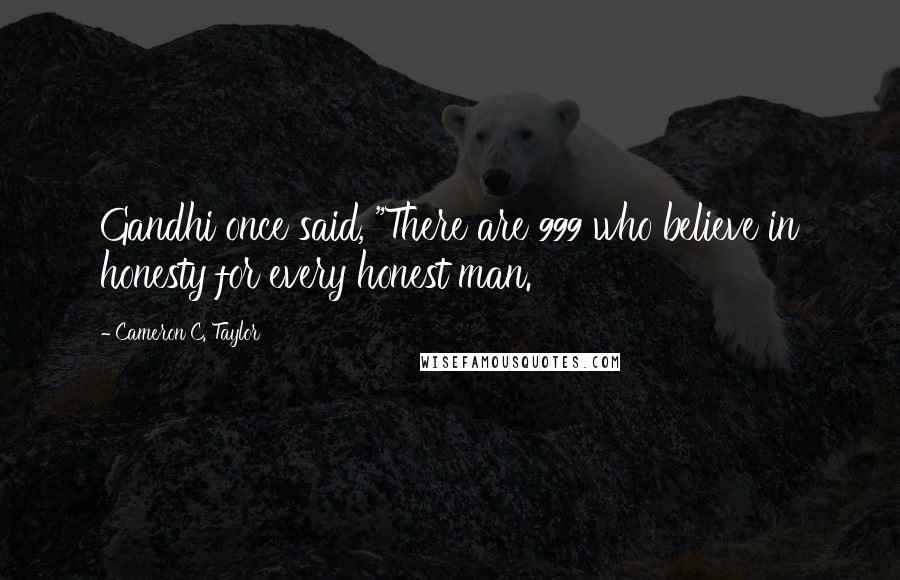 Gandhi once said, "There are 999 who believe in honesty for every honest man.

- Cameron C. Taylor

WISEFAMOUSQUOTES.COM